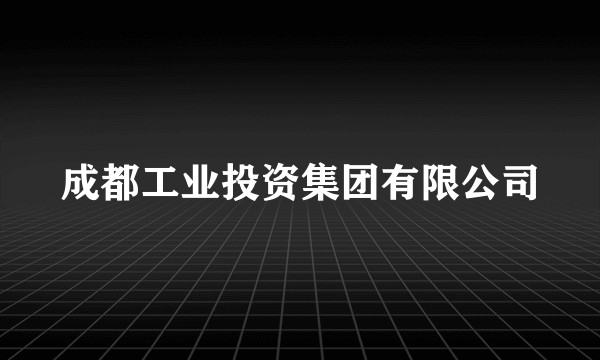 成都工业投资集团有限公司